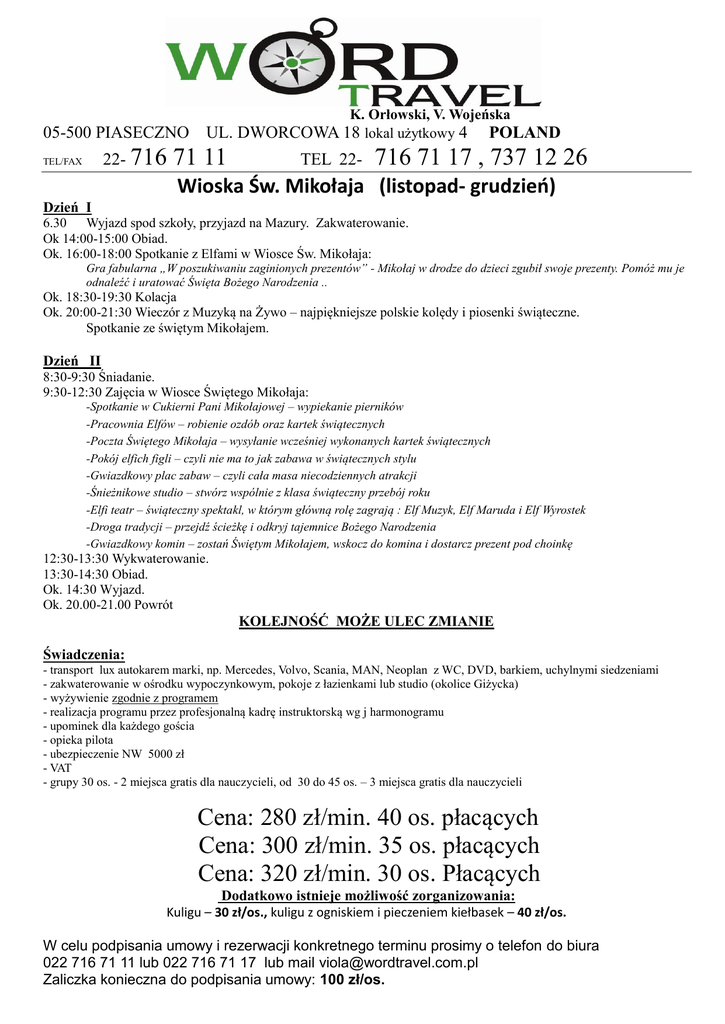 WORD TRAVEL
K. Orłowski, V. Wojeńska
05-500 PIASECZNO UL. DWORCOWA 18 lokal użytkowy 4 POLAND
TEL/FAX 22- 716 71 11 TEL 22- 716 71 17 , 737 12 26

Wioska Św. Mikołaja (listopad- grudzień)

Dzień I
6.30 Wyjazd spod szkoły, przyjazd na Mazury. Zakwaterowanie.
Ok 14:00-15:00 Obiad.
Ok. 16:00-18:00 Spotkanie z Elfami w Wiosce Św. Mikołaja:
Gra fabularna „W poszukiwaniu zaginionych prezentów" - Mikołaj w drodze do dzieci zgubił swoje prezenty. Pomóż mu je odnaleźć i uratować Święta Bożego Narodzenia ..
Ok. 18:30-19:30 Kolacja
Ok. 20:00-21:30 Wieczór z Muzyką na Żywo – najpiękniejsze polskie kolędy i piosenki świąteczne.
Spotkanie ze świętym Mikołajem.

Dzień II
8:30-9:30 Śniadanie.
9:30-12:30 Zajęcia w Wiosce Świętego Mikołaja:
-Spotkanie w Cukierni Pani Mikołajowej – wypiekanie pierników
-Pracownia Elfów – robienie ozdób oraz kartek świątecznych
-Poczta Świętego Mikołaja – wysyłanie wcześniej wykonanych kartek świątecznych
-Pokój elfich figli – czyli nie ma to jak zabawa w świątecznych stylu
-Gwiazdkowy plac zabaw – czyli cała masa niecodziennych atrakcji
-Śnieżnikowe studio – stwórz wspólnie z klasa świąteczny przebój roku
-Elfi teatr – świąteczny spektakl, w którym główną rolę zagrają : Elf Muzyk, Elf Maruda i Elf Wyrostek
-Droga tradycji – przejdź ścieżkę i odkryj tajemnice Bożego Narodzenia
-Gwiazdkowy komin – zostań Świętym Mikołajem, wskocz do komina i dostarcz prezent pod choinkę
12:30-13:30 Wykwaterowanie.
13:30-14:30 Obiad.
Ok. 14:30 Wyjazd.
Ok. 20.00-21.00 Powrót

KOLEJNOŚĆ MOŻE ULEC ZMIANIE

Świadczenia:
- transport lux autokarem marki, np. Mercedes, Volvo, Scania, MAN, Neoplan z WC, DVD, barkiem, uchylnymi siedzeniami
- zakwaterowanie w ośrodku wypoczynkowym, pokoje z łazienkami lub studio (okolice Giżycka)
- wyżywienie zgodnie z programem
- realizacja programu przez profesjonalną kadrę instruktorską wg j harmonogramu
- upominek dla każdego gościa
- opieka pilota
- ubezpieczenie NW 5000 zł
- VAT
- grupy 30 os. - 2 miejsca gratis dla nauczycieli, od 30 do 45 os. – 3 miejsca gratis dla nauczycieli

Cena: 280 zł/min. 40 os. płacących
Cena: 300 zł/min. 35 os. płacących
Cena: 320 zł/min. 30 os. Płacących
Dodatkowo istnieje możliwość zorganizowania:
Kuligu – 30 zł/os., kuligu z ogniskiem i pieczeniem kiełbasek – 40 zł/os.

W celu podpisania umowy i rezerwacji konkretnego terminu prosimy o telefon do biura 022 716 71 11 lub 022 716 71 17 lub mail viola@wordtravel.com.pl
Zaliczka konieczna do podpisania umowy: 100 zł/os.